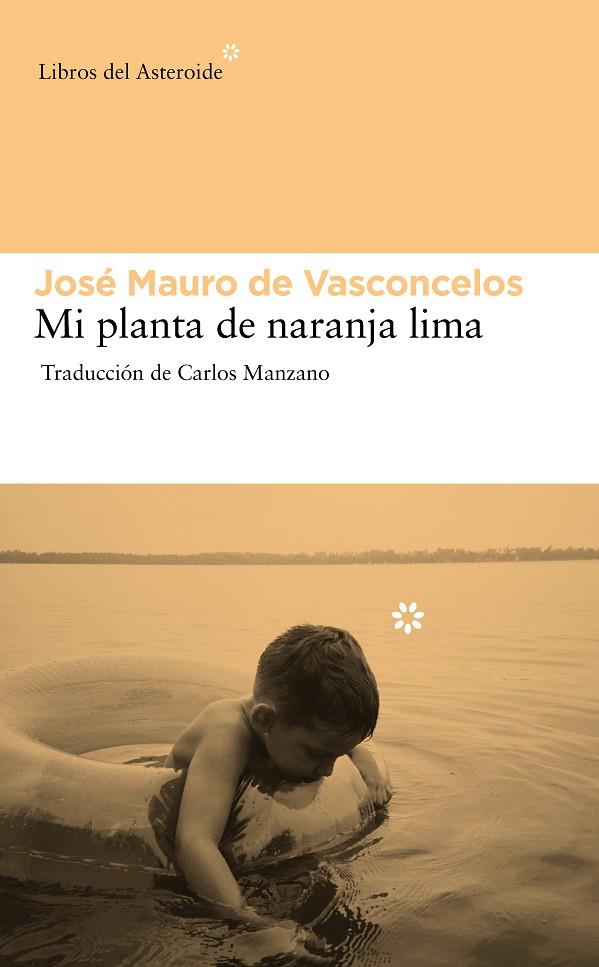 Libros del Asteroide

José Mauro de Vasconcelos
Mi planta de naranja lima

Traducción de Carlos Manzano